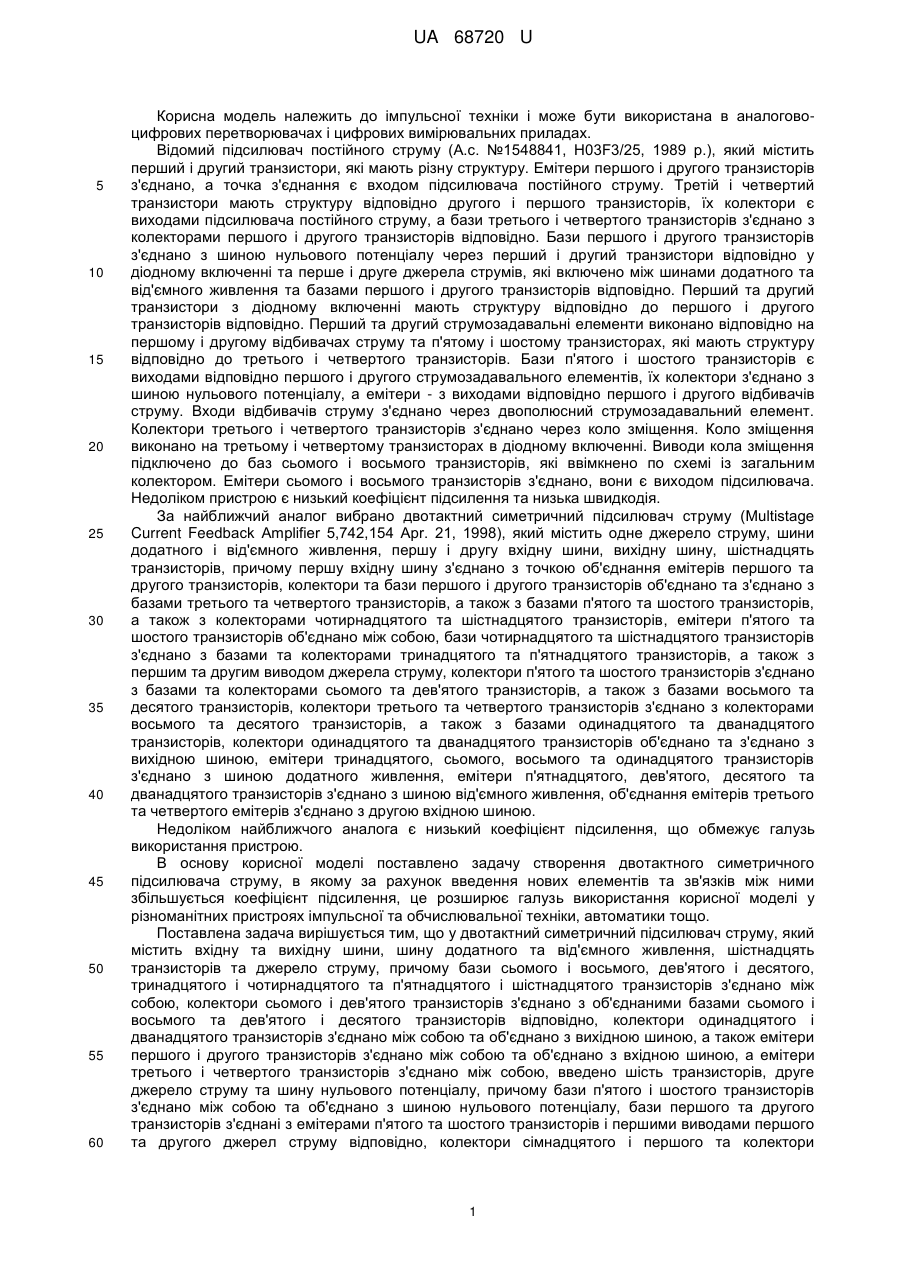 UA 68720 U

Корисна модель належить до імпульсної техніки і може бути використана в аналогово-цифрових перетворювачах і цифрових вимірювальних приладах.
Відомий підсилювач постійного струму (А.с. №1548841, H03F3/25, 1989 р.), який містить перший і другий транзистори, які мають різну структуру. Емітери першого і другого транзисторів з'єднано, а точка з'єднання є входом підсилювача постійного струму. Третій і четвертий транзистори мають структуру відповідно другого і першого транзисторів, їх колектори є виходами підсилювача постійного струму, а бази третього і четвертого транзисторів з'єднано з колекторами першого і другого транзисторів відповідно. Бази першого і другого транзисторів з'єднано з шиною нульового потенціалу через перший і другий транзистори відповідно у діодному включенні та перше і друге джерела струмів, які включено між шинами додатного та від'ємного живлення та базами першого і другого транзисторів відповідно. Перший та другий транзистори з діодному включенні мають структуру відповідно до першого і другого транзисторів відповідно. Перший та другий струмозадавальні елементи виконано відповідно на першому і другому відбивачах струму та п'ятому і шостому транзисторах, які мають структуру відповідно до третього і четвертого транзисторів. Бази п'ятого і шостого транзисторів є виходами відповідно першого і другого струмозадавального елементів, їх колектори з'єднано з шиною нульового потенціалу, а емітери - з виходами відповідно першого і другого відбивачів струму. Входи відбивачів струму з'єднано через двополюсний струмозадавальний елемент. Колектори третього і четвертого транзисторів з'єднано через коло зміщення. Коло зміщення виконано на третьому і четвертому транзисторах в діодному включенні. Виводи кола зміщення підключено до баз сьомого і восьмого транзисторів, які ввімкнено по схемі із загальним колектором. Емітери сьомого і восьмого транзисторів з'єднано, вони є виходом підсилювача. Недоліком пристрою є низький коефіцієнт підсилення та низька швидкодія.
За найближчий аналог вибрано двотактний симетричний підсилювач струму (Multistage Current Feedback Amplifier 5,742,154 Apr. 21, 1998), який містить одне джерело струму, шини додатного і від'ємного живлення, першу і другу вхідну шини, вихідну шину, шістнадцять транзисторів, причому першу вхідну шину з'єднано з точкою об'єднання емітерів першого та другого транзисторів, колектори та бази першого і другого транзисторів об'єднано та з'єднано з базами третього та четвертого транзисторів, а також з базами п'ятого та шостого транзисторів, а також з колекторами чотирнадцятого та шістнадцятого транзисторів, емітери п'ятого та шостого транзисторів об'єднано між собою, бази чотирнадцятого та шістнадцятого транзисторів з'єднано з базами та колекторами тринадцятого та п'ятнадцятого транзисторів, а також з першим та другим виводом джерела струму, колектори п'ятого та шостого транзисторів з'єднано з базами та колекторами сьомого та дев'ятого транзисторів, а також з базами восьмого та десятого транзисторів, колектори третього та четвертого транзисторів з'єднано з колекторами восьмого та десятого транзисторів, а також з базами одинадцятого та дванадцятого транзисторів, колектори одинадцятого та дванадцятого транзисторів об'єднано та з'єднано з вихідною шиною, емітери тринадцятого, сьомого, восьмого та одинадцятого транзисторів з'єднано з шиною додатного живлення, емітери п'ятнадцятого, дев'ятого, десятого та дванадцятого транзисторів з'єднано з шиною від'ємного живлення, об'єднання емітерів третього та четвертого емітерів з'єднано з другою вхідною шиною.
Недоліком найближчого аналога є низький коефіцієнт підсилення, що обмежує галузь використання пристрою.
В основу корисної моделі поставлено задачу створення двотактного симетричного підсилювача струму, в якому за рахунок введення нових елементів та зв'язків між ними збільшується коефіцієнт підсилення, це розширює галузь використання корисної моделі у різноманітних пристроях імпульсної та обчислювальної техніки, автоматики тощо.
Поставлена задача вирішується тим, що у двотактний симетричний підсилювач струму, який містить вхідну та вихідну шини, шину додатного та від'ємного живлення, шістнадцять транзисторів та джерело струму, причому бази сьомого і восьмого, дев'ятого і десятого, тринадцятого і чотирнадцятого та п'ятнадцятого і шістнадцятого транзисторів з'єднано між собою, колектори сьомого і дев'ятого транзисторів з'єднано з об'єднаними базами сьомого і восьмого та дев'ятого і десятого транзисторів відповідно, колектори одинадцятого і дванадцятого транзисторів з'єднано між собою та об'єднано з вихідною шиною, а також емітери першого і другого транзисторів з'єднано між собою та об'єднано з вхідною шиною, а емітери третього і четвертого транзисторів з'єднано між собою, введено шість транзисторів, друге джерело струму та шину нульового потенціалу, причому бази п'ятого і шостого транзисторів з'єднано між собою та об'єднано з шиною нульового потенціалу, бази першого та другого транзисторів з'єднані з емітерами п'ятого та шостого транзисторів і першими виводами першого та другого джерел струму відповідно, колектори сімнадцятого і першого та колектори

5
10
15
20
25
30
35
40
45
50
55
60

1